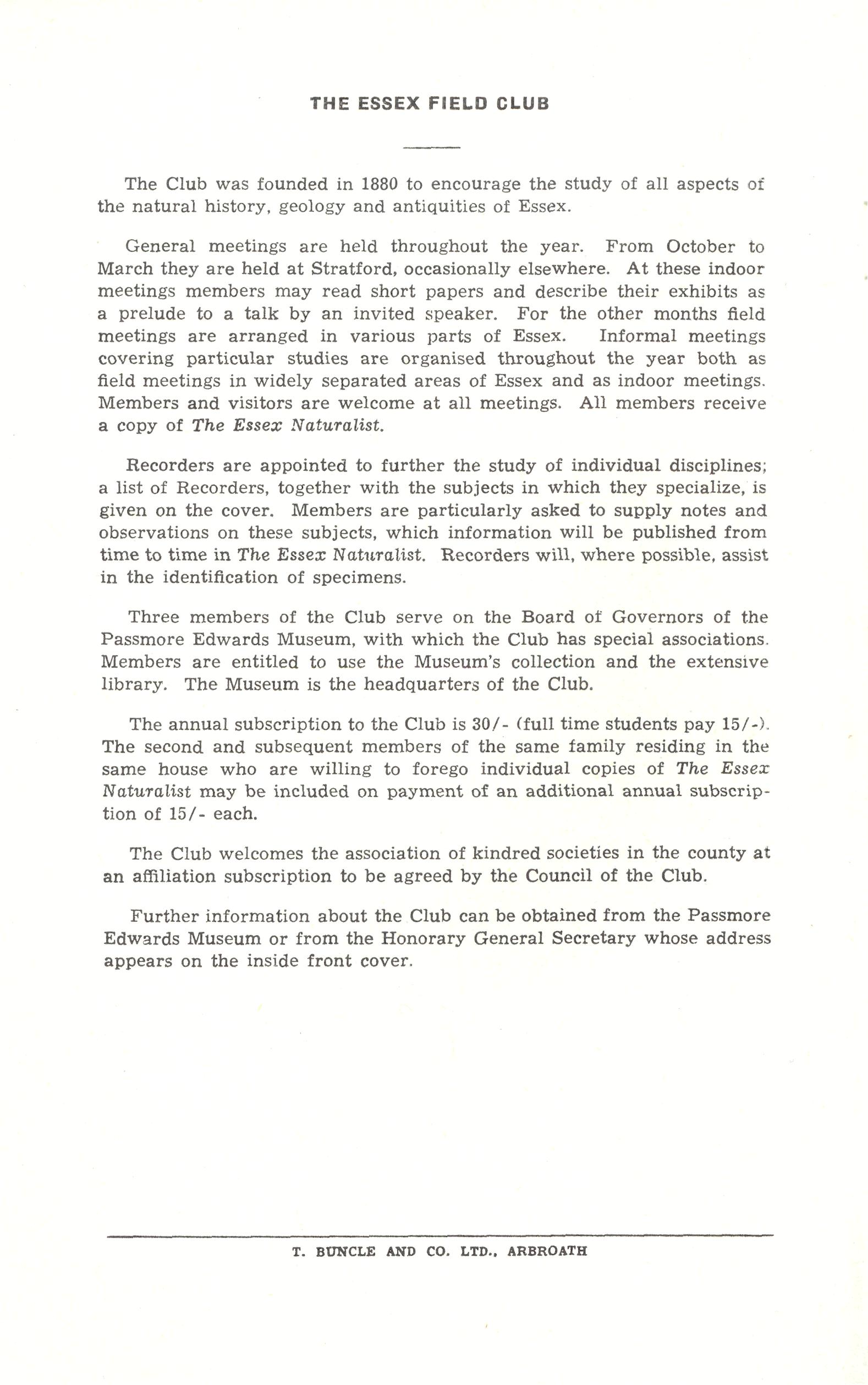 THE ESSEX FIELD CLUB

The Club was founded in 1880 to encourage the study of all aspects of the natural history, geology and antiquities of Essex.

General meetings are held throughout the year. From October to March they are held at Stratford, occasionally elsewhere. At these indoor meetings members may read short papers and describe their exhibits as a prelude to a talk by an invited speaker. For the other months field meetings are arranged in various parts of Essex. Informal meetings covering particular studies are organised throughout the year both as field meetings in widely separated areas of Essex and as indoor meetings. Members and visitors are welcome at all meetings. All members receive a copy of The Essex Naturalist.

Recorders are appointed to further the study of individual disciplines; a list of Recorders, together with the subjects in which they specialize, is given on the cover. Members are particularly asked to supply notes and observations on these subjects, which information will be published from time to time in The Essex Naturalist. Recorders will, where possible, assist in the identification of specimens.

Three members of the Club serve on the Board of Governors of the Passmore Edwards Museum, with which the Club has special associations. Members are entitled to use the Museum's collection and the extensive library. The Museum is the headquarters of the Club.

The annual subscription to the Club is 30/- (full time students pay 15/-). The second and subsequent members of the same family residing in the same house who are willing to forego individual copies of The Essex Naturalist may be included on payment of an additional annual subscription of 15/- each.

The Club welcomes the association of kindred societies in the county at an affiliation subscription to be agreed by the Council of the Club.

Further information about the Club can be obtained from the Passmore Edwards Museum or from the Honorary General Secretary whose address appears on the inside front cover.

T. BUNCLE AND CO. LTD., ARBROATH